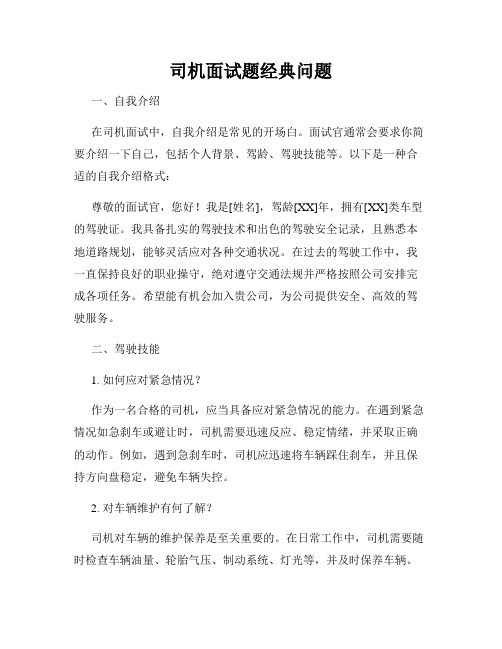 司机面试题经典问题

一、自我介绍

在司机面试中，自我介绍是常见的开场白。面试官通常会要求你简要介绍一下自己，包括个人背景、驾龄、驾驶技能等。以下是一种合适的自我介绍格式：

尊敬的面试官，您好！我是[姓名]，驾龄[XX]年，拥有[XX]类车型的驾驶证。我具备扎实的驾驶技术和出色的驾驶安全记录，且熟悉本地道路规划，能够灵活应对各种交通状况。在过去的驾驶工作中，我一直保持良好的职业操守，绝对遵守交通法规并严格按照公司安排完成各项任务。希望能有机会加入贵公司，为公司提供安全、高效的驾驶服务。

二、驾驶技能

1. 如何应对紧急情况？

作为一名合格的司机，应当具备应对紧急情况的能力。在遇到紧急情况如急刹车或避让时，司机需要迅速反应、稳定情绪，并采取正确的动作。例如，遇到急刹车时，司机应迅速将车辆踩住刹车，并且保持方向盘稳定，避免车辆失控。

2. 对车辆维护有何了解？

司机对车辆的维护保养是至关重要的。在日常工作中，司机需要随时检查车辆油量、轮胎气压、制动系统、灯光等，并及时保养车辆。